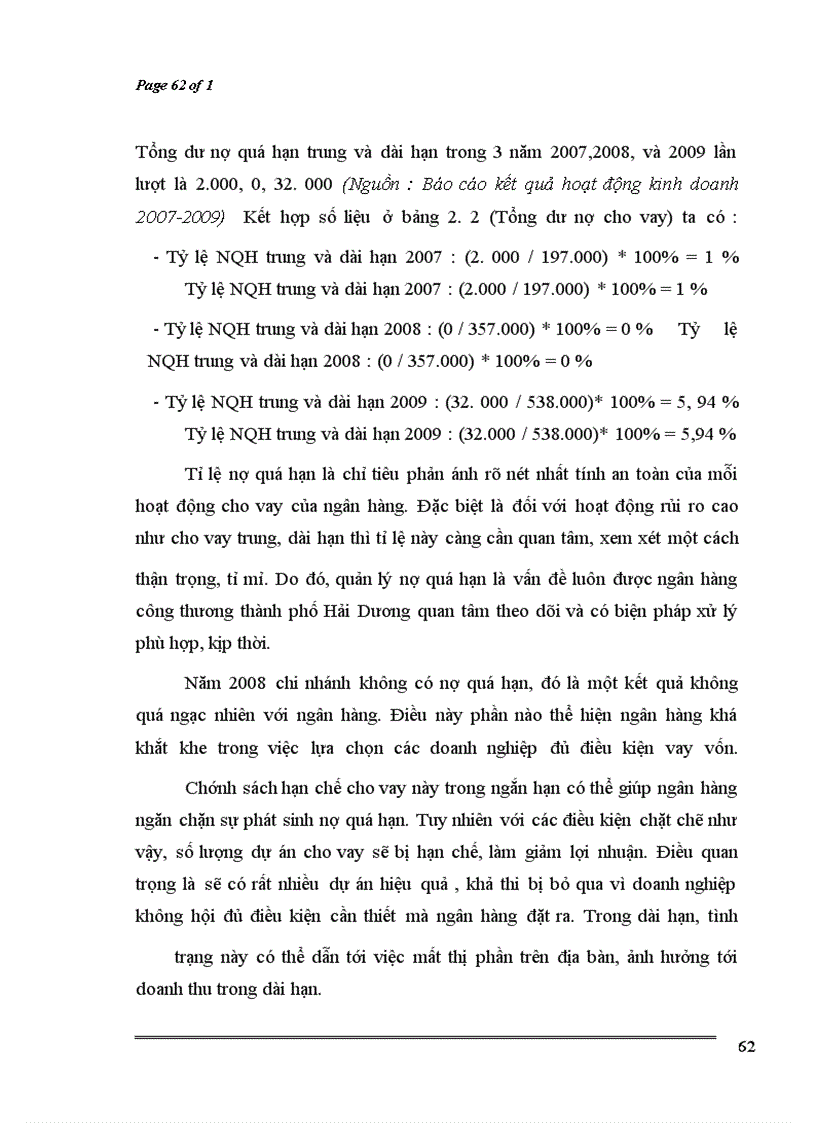 Page 62 of 1

Tổng dư nợ quá hạn trung và dài hạn trong 3 năm 2007,2008, và 2009 lần lượt là 2.000, 0, 32. 000 (Nguồn : Báo cáo kết quả hoạt động kinh doanh 2007-2009) Kết hợp số liệu ở bảng 2. 2 (Tổng dư nợ cho vay) ta có :

- Tỷ lệ NQH trung và dài hạn 2007 : (2. 000 / 197.000) * 100% = 1 %
Tỷ lệ NQH trung và dài hạn 2007 : (2.000 / 197.000) * 100% = 1 %

- Tỷ lệ NQH trung và dài hạn 2008 : (0 / 357.000) * 100% = 0 % Tỷ lệ NQH trung và dài hạn 2008 : (0 / 357.000) * 100% = 0 %

- Tỷ lệ NQH trung và dài hạn 2009 : (32. 000 / 538.000)* 100% = 5, 94 %
Tỷ lệ NQH trung và dài hạn 2009 : (32.000 / 538.000)* 100% = 5,94 %

Tỉ lệ nợ quá hạn là chỉ tiêu phản ánh rõ nét nhất tính an toàn của mỗi hoạt động cho vay của ngân hàng. Đặc biệt là đối với hoạt động rủi ro cao như cho vay trung, dài hạn thì tỉ lệ này càng cần quan tâm, xem xét một cách thận trọng, tỉ mỉ. Do đó, quản lý nợ quá hạn là vấn đề luôn được ngân hàng công thương thành phố Hải Dương quan tâm theo dõi và có biện pháp xử lý phù hợp, kịp thời.

Năm 2008 chi nhánh không có nợ quá hạn, đó là một kết quả không quá ngạc nhiên với ngân hàng. Điều này phần nào thể hiện ngân hàng khá khắt khe trong việc lựa chọn các doanh nghiệp đủ điều kiện vay vốn.

Chính sách hạn chế cho vay này trong ngắn hạn có thể giúp ngân hàng ngăn chặn sự phát sinh nợ quá hạn. Tuy nhiên với các điều kiện chặt chẽ như vậy, số lượng dự án cho vay sẽ bị hạn chế, làm giảm lợi nhuận. Điều quan trọng là sẽ có rất nhiều dự án hiệu quả , khả thi bị bỏ qua vì doanh nghiệp không hội đủ điều kiện cần thiết mà ngân hàng đặt ra. Trong dài hạn, tình trạng này có thể dẫn tới việc mất thị phần trên địa bàn, ảnh hưởng tới doanh thu trong dài hạn.

62